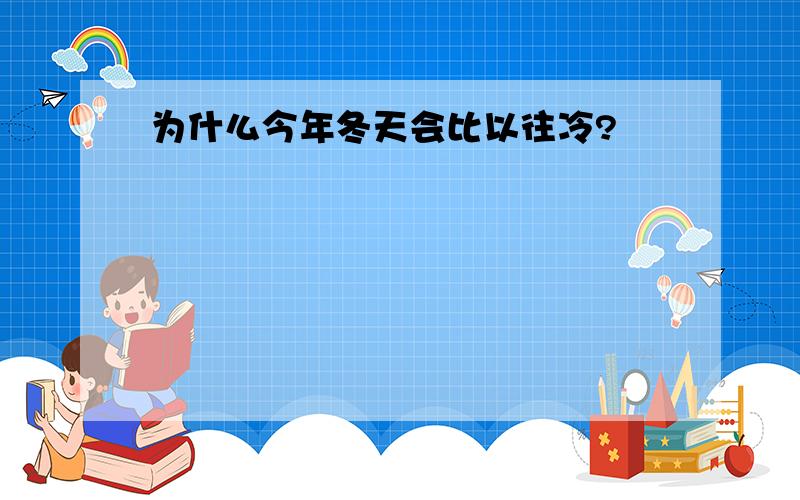 为什么今年冬天会比以往冷?